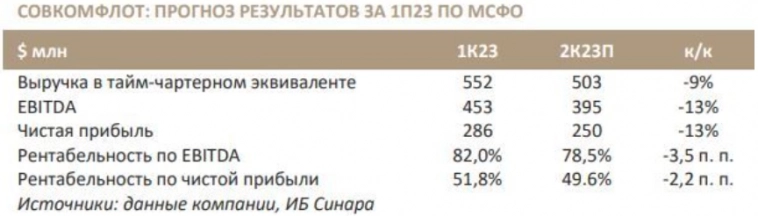 СОВКОМФЛОТ: ПРОГНОЗ РЕЗУЛЬТАТОВ ЗА 1П23 ПО МСФО

| $ млн | 1К23 | 2К23П | к/к |
|---|---|---|---|
| Выручка в тайм-чартерном эквиваленте | 552 | 503 | -9% |
| EBITDA | 453 | 395 | -13% |
| Чистая прибыль | 286 | 250 | -13% |
| Рентабельность по EBITDA | 82,0% | 78,5% | -3,5 п. п. |
| Рентабельность по чистой прибыли | 51,8% | 49.6% | -2,2 п. п. |

Источники: данные компании, ИБ Синара